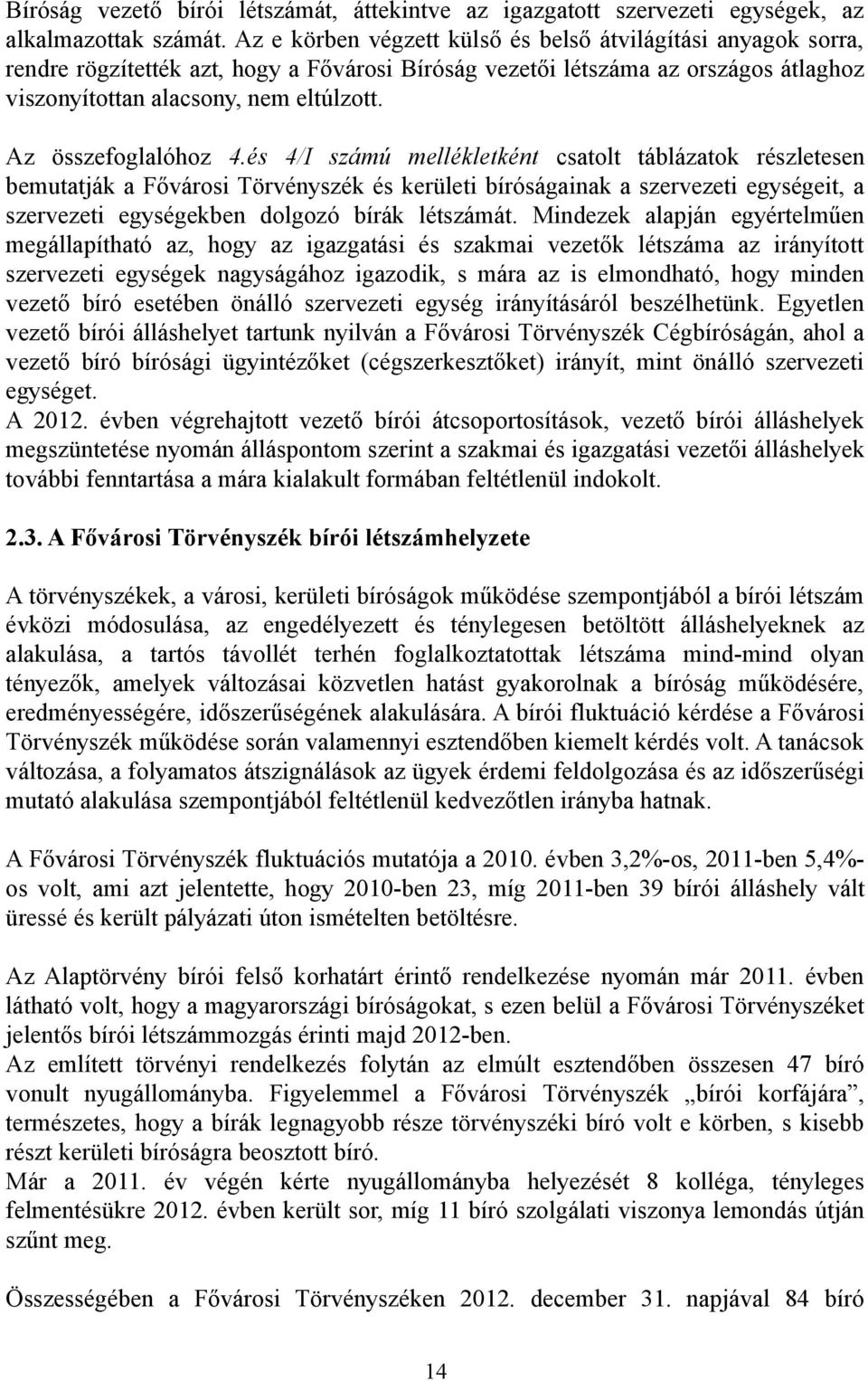 Bíróság vezető bírói létszámát, áttekintve az igazgatott szervezeti egységek, az alkalmazottak számát. Az e körben végzett külső és belső átvilágítási anyagok sorra, rendre rögzítették azt, hogy a Fővárosi Bíróság vezetői létszáma az országos átlaghoz viszonyítottan alacsony, nem eltúlzott.

Az összefoglalóhoz 4.és 4/I számú mellékletként csatolt táblázatok részletesen bemutatják a Fővárosi Törvényszék és kerületi bíróságainak a szervezeti egységeit, a szervezeti egységekben dolgozó bírák létszámát. Mindezek alapján egyértelműen megállapítható az, hogy az igazgatási és szakmai vezetők létszáma az irányított szervezeti egységek nagyságához igazodik, s mára az is elmondható, hogy minden vezető bíró esetében önálló szervezeti egység irányításáról beszélhetünk. Egyetlen vezető bírói álláshelyet tartunk nyilván a Fővárosi Törvényszék Cégbíróságán, ahol a vezető bíró bírósági ügyintézőket (cégszerkesztőket) irányít, mint önálló szervezeti egységet.
A 2012. évben végrehajtott vezető bírói átcsoportosítások, vezető bírói álláshelyek megszüntetése nyomán álláspontom szerint a szakmai és igazgatási vezetői álláshelyek további fenntartása a mára kialakult formában feltétlenül indokolt.

2.3. A Fővárosi Törvényszék bírói létszámhelyzete

A törvényszékek, a városi, kerületi bíróságok működése szempontjából a bírói létszám évközi módosulása, az engedélyezett és ténylegesen betöltött álláshelyeknek az alakulása, a tartós távollét terhén foglalkoztatottak létszáma mind-mind olyan tényezők, amelyek változásai közvetlen hatást gyakorolnak a bíróság működésére, eredményességére, időszerűségének alakulására. A bírói fluktuáció kérdése a Fővárosi Törvényszék működése során valamennyi esztendőben kiemelt kérdés volt. A tanácsok változása, a folyamatos átszignálások az ügyek érdemi feldolgozása és az időszerűségi mutató alakulása szempontjából feltétlenül kedvezőtlen irányba hatnak.

A Fővárosi Törvényszék fluktuációs mutatója a 2010. évben 3,2%-os, 2011-ben 5,4%-os volt, ami azt jelentette, hogy 2010-ben 23, míg 2011-ben 39 bírói álláshely vált üressé és került pályázati úton ismételten betöltésre.

Az Alaptörvény bírói felső korhatárt érintő rendelkezése nyomán már 2011. évben látható volt, hogy a magyarországi bíróságokat, s ezen belül a Fővárosi Törvényszéket jelentős bírói létszámmozgás érinti majd 2012-ben.
Az említett törvényi rendelkezés folytán az elmúlt esztendőben összesen 47 bíró vonult nyugállományba. Figyelemmel a Fővárosi Törvényszék „bírói korfájára”, természetes, hogy a bírák legnagyobb része törvényszéki bíró volt e körben, s kisebb részt kerületi bíróságra beosztott bíró.
Már a 2011. év végén kérte nyugállományba helyezését 8 kolléga, tényleges felmentésükre 2012. évben került sor, míg 11 bíró szolgálati viszonya lemondás útján szűnt meg.

Összességében a Fővárosi Törvényszéken 2012. december 31. napjával 84 bíró

14